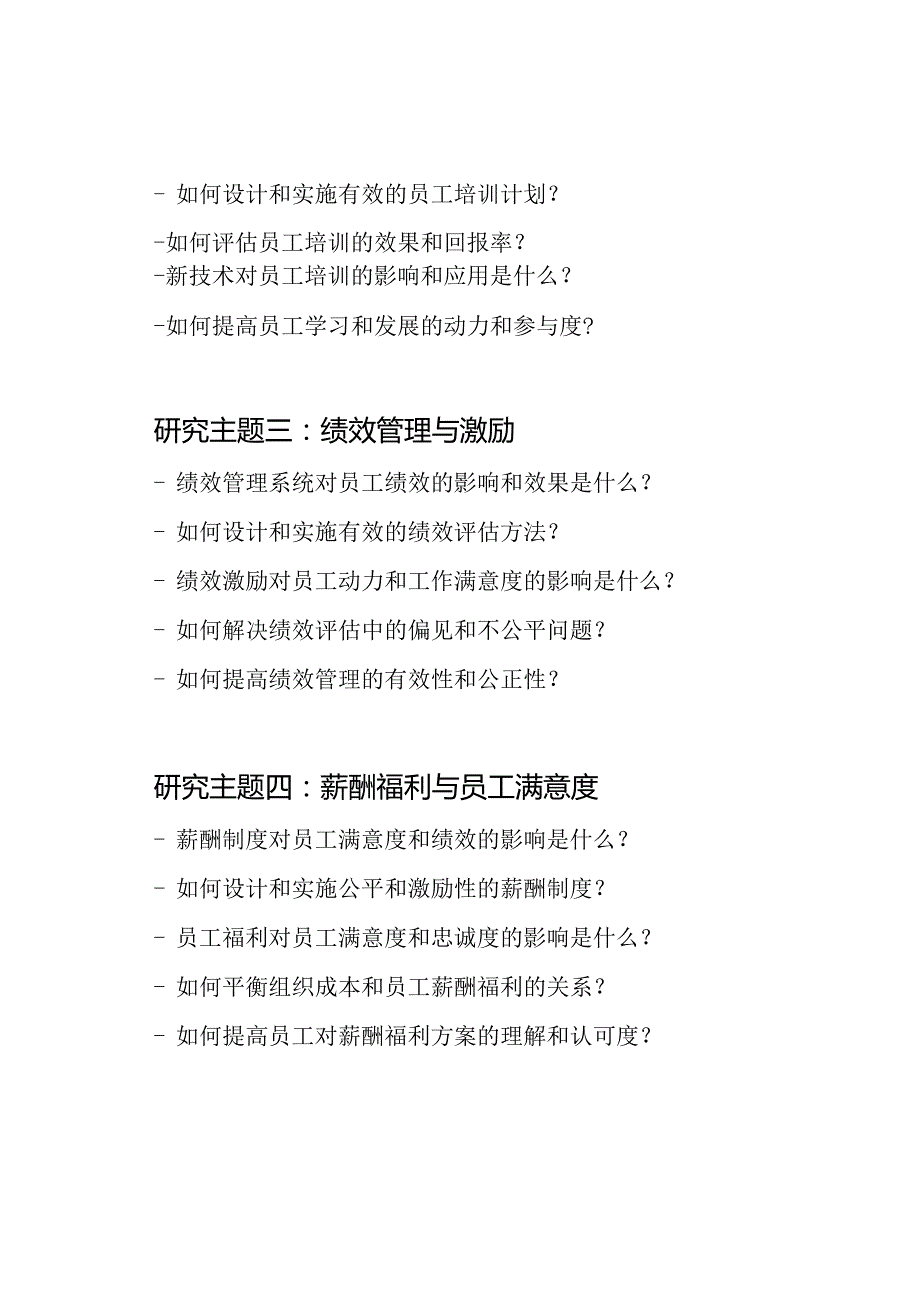 - 如何设计和实施有效的员工培训计划？

-如何评估员工培训的效果和回报率？
-新技术对员工培训的影响和应用是什么？

-如何提高员工学习和发展的动力和参与度?

研究主题三：绩效管理与激励

- 绩效管理系统对员工绩效的影响和效果是什么？

- 如何设计和实施有效的绩效评估方法？

- 绩效激励对员工动力和工作满意度的影响是什么？

- 如何解决绩效评估中的偏见和不公平问题？

- 如何提高绩效管理的有效性和公正性？

研究主题四：薪酬福利与员工满意度

- 薪酬制度对员工满意度和绩效的影响是什么？

- 如何设计和实施公平和激励性的薪酬制度？

- 员工福利对员工满意度和忠诚度的影响是什么？

- 如何平衡组织成本和员工薪酬福利的关系？

- 如何提高员工对薪酬福利方案的理解和认可度？